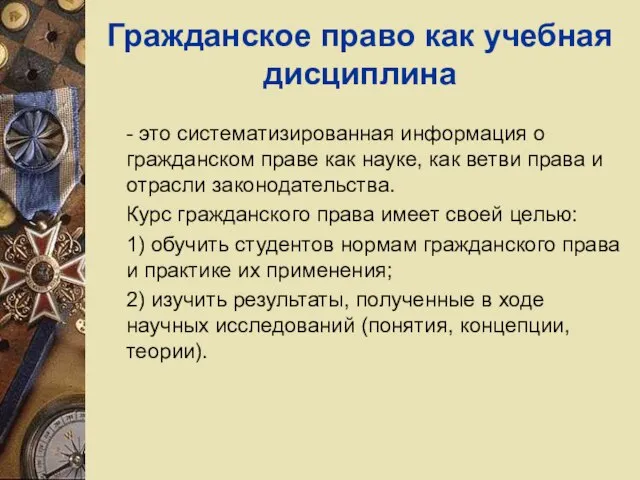 Гражданское право как учебная дисциплина

- это систематизированная информация о гражданском праве как науке, как ветви права и отрасли законодательства.

Курс гражданского права имеет своей целью:

1) обучить студентов нормам гражданского права и практике их применения;

2) изучить результаты, полученные в ходе научных исследований (понятия, концепции, теории).